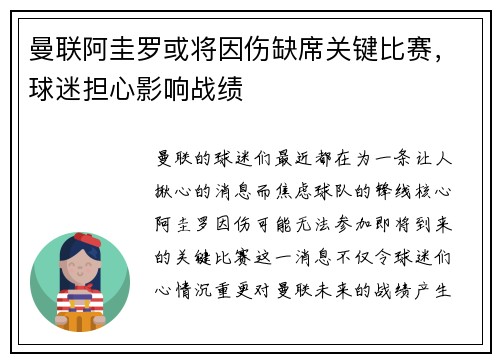 曼联阿圭罗或将因伤缺席关键比赛，球迷担心影响战绩

曼联的球迷们最近都在为一条让人揪心的消息而焦虑球队的锋线核心阿圭罗因伤可能无法参加即将到来的关键比赛这一消息不仅令球迷们心情沉重更对曼联未来的战绩产生